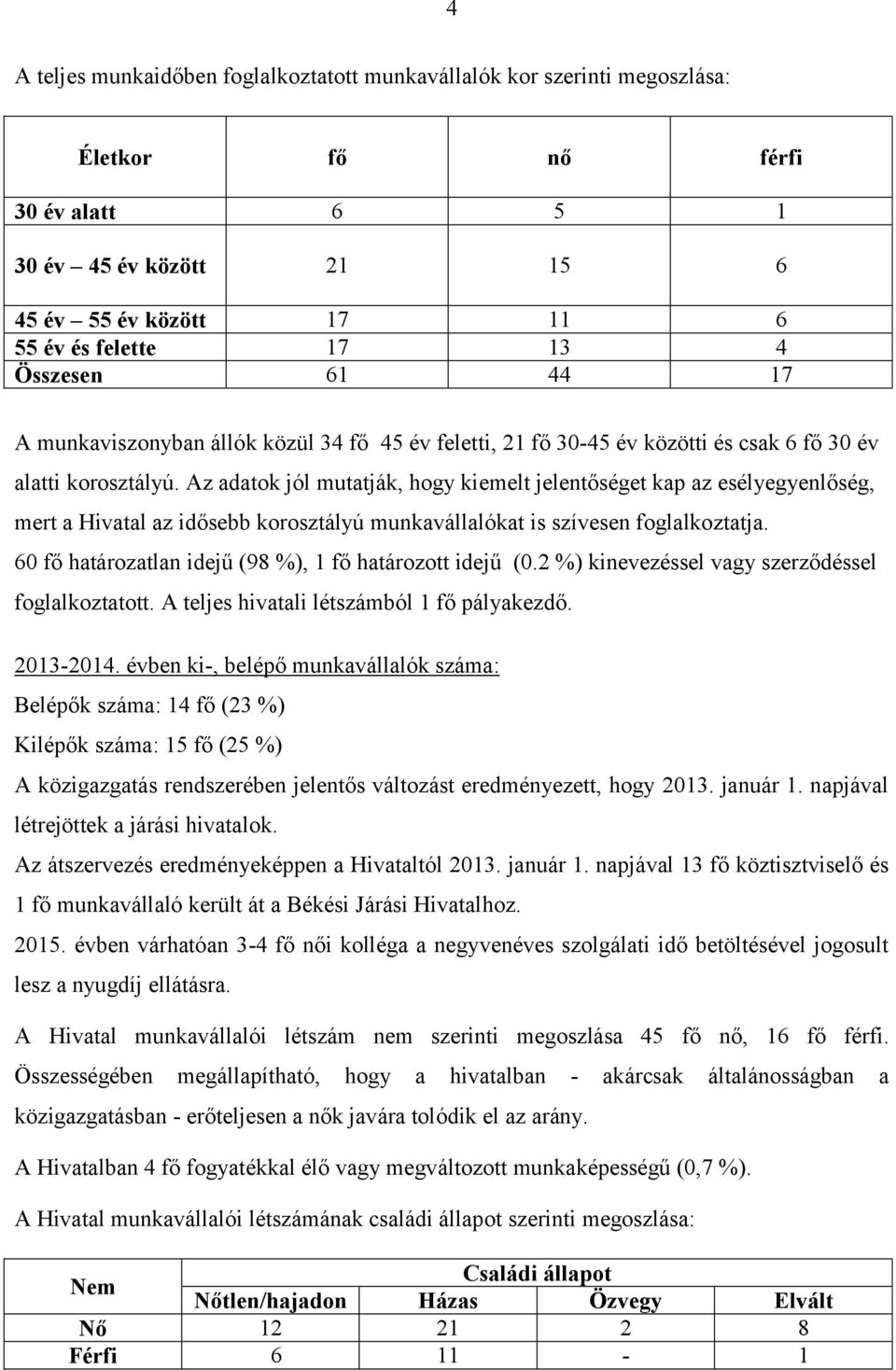 4

A teljes munkaidőben foglalkoztatott munkavállalók kor szerinti megoszlása:

| Életkor | fő | nő | férfi |
|---|---|---|---|
| 30 év alatt | 6 | 5 | 1 |
| 30 év – 45 év között | 21 | 15 | 6 |
| 45 év – 55 év között | 17 | 11 | 6 |
| 55 év és felette | 17 | 13 | 4 |
| Összesen | 61 | 44 | 17 |

A munkaviszonyban állók közül 34 fő 45 év feletti, 21 fő 30-45 év közötti és csak 6 fő 30 év alatti korosztályú. Az adatok jól mutatják, hogy kiemelt jelentőséget kap az esélyegyenlőség, mert a Hivatal az idősebb korosztályú munkavállalókat is szívesen foglalkoztatja. 60 fő határozatlan idejű (98 %), 1 fő határozott idejű (0.2 %) kinevezéssel vagy szerződéssel foglalkoztatott. A teljes hivatali létszámból 1 fő pályakezdő.

2013-2014. évben ki-, belépő munkavállalók száma:
Belépők száma: 14 fő (23 %)
Kilépők száma: 15 fő (25 %)
A közigazgatás rendszerében jelentős változást eredményezett, hogy 2013. január 1. napjával létrejöttek a járási hivatalok.
Az átszervezés eredményeképpen a Hivataltól 2013. január 1. napjával 13 fő köztisztviselő és 1 fő munkavállaló került át a Békési Járási Hivatalhoz.
2015. évben várhatóan 3-4 fő női kolléga a negyvenéves szolgálati idő betöltésével jogosult lesz a nyugdíj ellátásra.

A Hivatal munkavállalói létszám nem szerinti megoszlása 45 fő nő, 16 fő férfi. Összességében megállapítható, hogy a hivatalban - akárcsak általánosságban a közigazgatásban - erőteljesen a nők javára tolódik el az arány.

A Hivatalban 4 fő fogyatékkal élő vagy megváltozott munkaképességű (0,7 %).

A Hivatal munkavállalói létszámának családi állapot szerinti megoszlása:

| Nem | Családi állapot | | | |
|---|---|---|---|---|
| | Nőtlen/hajadon | Házas | Özvegy | Elvált |
| Nő | 12 | 21 | 2 | 8 |
| Férfi | 6 | 11 | - | 1 |